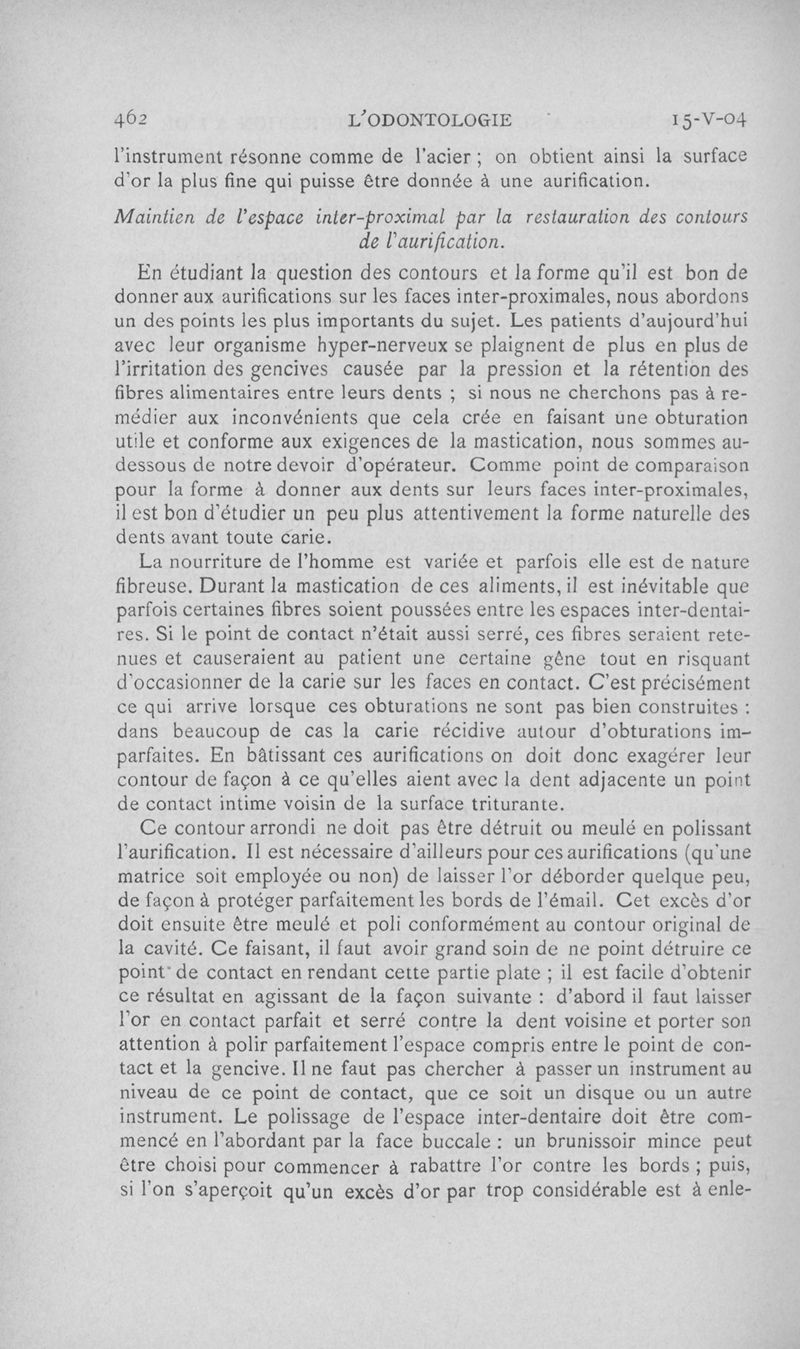 462 L'ODONTOLOGIE 15-V-04

l'instrument résonne comme de l'acier ; on obtient ainsi la surface d'or la plus fine qui puisse être donnée à une aurification.

Maintien de l'espace inter-proximal par la restauration des contours de l'aurification.

En étudiant la question des contours et la forme qu'il est bon de donner aux aurifications sur les faces inter-proximales, nous abordons un des points les plus importants du sujet. Les patients d'aujourd'hui avec leur organisme hyper-nerveux se plaignent de plus en plus de l'irritation des gencives causée par la pression et la rétention des fibres alimentaires entre leurs dents ; si nous ne cherchons pas à remédier aux inconvénients que cela crée en faisant une obturation utile et conforme aux exigences de la mastication, nous sommes au-dessous de notre devoir d'opérateur. Comme point de comparaison pour la forme à donner aux dents sur leurs faces inter-proximales, il est bon d'étudier un peu plus attentivement la forme naturelle des dents avant toute carie.

La nourriture de l'homme est variée et parfois elle est de nature fibreuse. Durant la mastication de ces aliments, il est inévitable que parfois certaines fibres soient poussées entre les espaces inter-dentaires. Si le point de contact n'était aussi serré, ces fibres seraient retenues et causeraient au patient une certaine gêne tout en risquant d'occasionner de la carie sur les faces en contact. C'est précisément ce qui arrive lorsque ces obturations ne sont pas bien construites : dans beaucoup de cas la carie récidive autour d'obturations imparfaites. En bâtissant ces aurifications on doit donc exagérer leur contour de façon à ce qu'elles aient avec la dent adjacente un point de contact intime voisin de la surface triturante.

Ce contour arrondi ne doit pas être détruit ou meulé en polissant l'aurification. Il est nécessaire d'ailleurs pour ces aurifications (qu'une matrice soit employée ou non) de laisser l'or déborder quelque peu, de façon à protéger parfaitement les bords de l'émail. Cet excès d'or doit ensuite être meulé et poli conformément au contour original de la cavité. Ce faisant, il faut avoir grand soin de ne point détruire ce point de contact en rendant cette partie plate ; il est facile d'obtenir ce résultat en agissant de la façon suivante : d'abord il faut laisser l'or en contact parfait et serré contre la dent voisine et porter son attention à polir parfaitement l'espace compris entre le point de contact et la gencive. Il ne faut pas chercher à passer un instrument au niveau de ce point de contact, que ce soit un disque ou un autre instrument. Le polissage de l'espace inter-dentaire doit être commencé en l'abordant par la face buccale : un brunissoir mince peut être choisi pour commencer à rabattre l'or contre les bords ; puis, si l'on s'aperçoit qu'un excès d'or par trop considérable est à enle-